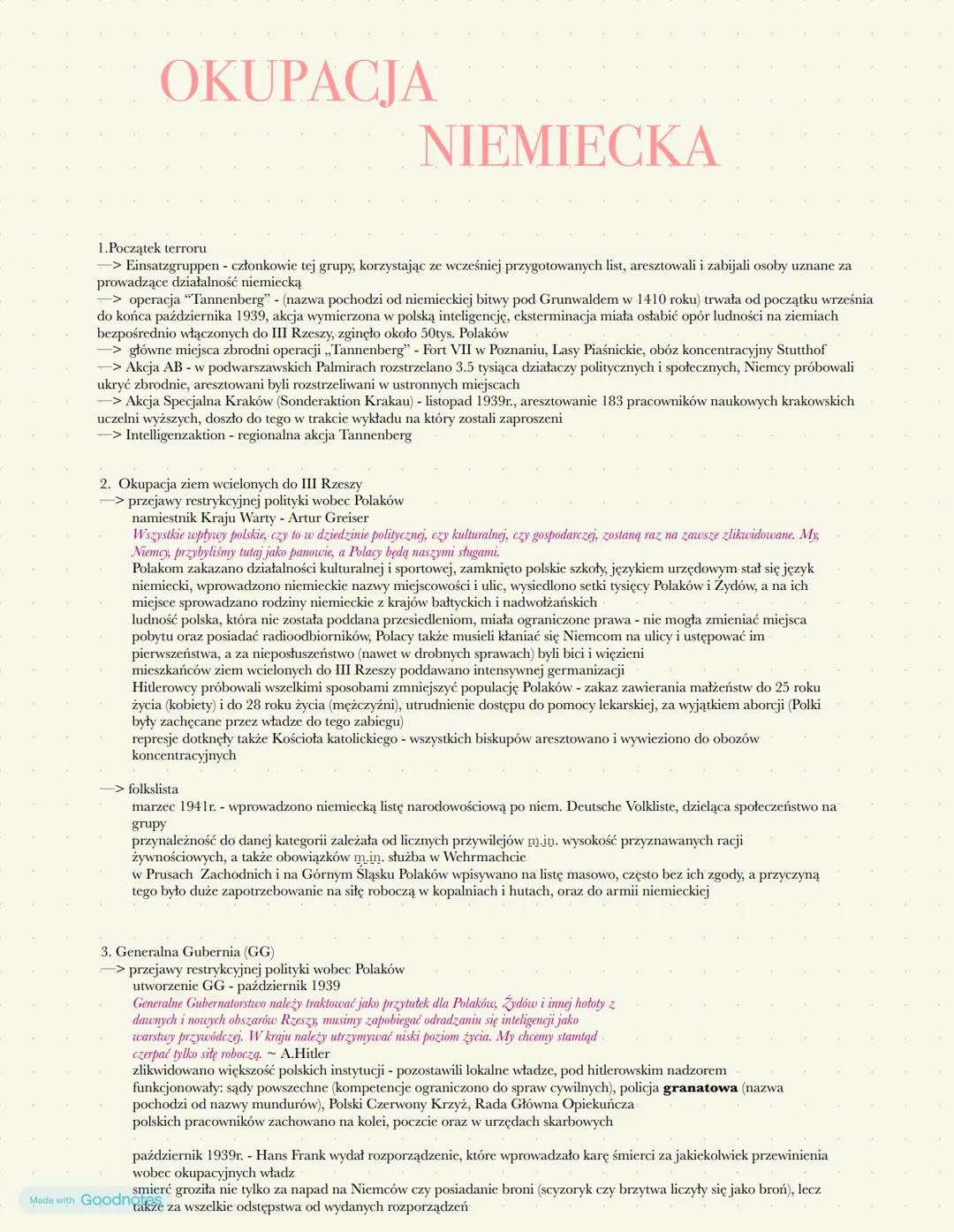 OKUPACJA NIEMIECKA

1.Początek terroru
—> Einsatzgruppen - członkowie tej grupy, korzystając ze wcześniej przygotowanych list, aresztowali i zabijali osoby uznane za prowadzące działalność niemiecką
—> operacja "Tannenberg" - (nazwa pochodzi od niemieckiej bitwy pod Grunwaldem w 1410 roku) trwała od początku września do końca października 1939, akcja wymierzona w polską inteligencję, eksterminacja miała osłabić opór ludności na ziemiach bezpośrednio włączonych do III Rzeszy, zginęło około 50tys. Polaków
—> główne miejsca zbrodni operacji „Tannenberg" - Fort VII w Poznaniu, Lasy Piaśnickie, obóz koncentracyjny Stutthof
—> Akcja AB - w podwarszawskich Palmirach rozstrzelano 3.5 tysiąca działaczy politycznych i społecznych, Niemcy próbowali ukryć zbrodnie, aresztowani byli rozstrzeliwani w ustronnych miejscach
—> Akcja Specjalna Kraków (Sonderaktion Krakau) - listopad 1939r., aresztowanie 183 pracowników naukowych krakowskich uczelni wyższych, doszło do tego w trakcie wykładu na który zostali zaproszeni
—> Intelligenzaktion - regionalna akcja Tannenberg

2. Okupacja ziem wcielonych do III Rzeszy
—> przejawy restrykcyjnej polityki wobec Polaków
namiestnik Kraju Warty - Artur Greiser
Wszystkie wpływy polskie, czy to w dziedzinie politycznej, czy kulturalnej, czy gospodarczej, zostaną raz na zawsze zlikwidowane. My, Niemcy, przybyliśmy tutaj jako panowie, a Polacy będą naszymi sługami.
Polakom zakazano działalności kulturalnej i sportowej, zamknięto polskie szkoły, językiem urzędowym stał się język niemiecki, wprowadzono niemieckie nazwy miejscowości i ulic, wysiedlono setki tysięcy Polaków i Żydów, a na ich miejsce sprowadzano rodziny niemieckie z krajów bałtyckich i nadwołżańskich
ludność polska, która nie została poddana przesiedleniom, miała ograniczone prawa - nie mogła zmieniać miejsca pobytu oraz posiadać radioodbiorników, Polacy także musieli kłaniać się Niemcom na ulicy i ustępować im pierwszeństwa, a za nieposłuszeństwo (nawet w drobnych sprawach) byli bici i więzieni
mieszkańców ziem wcielonych do III Rzeszy poddawano intensywnej germanizacji
Hitlerowcy próbowali wszelkimi sposobami zmniejszyć populację Polaków - zakaz zawierania małżeństw do 25 roku życia (kobiety) i do 28 roku życia (mężczyźni), utrudnienie dostępu do pomocy lekarskiej, za wyjątkiem aborcji (Polki były zachęcane przez władze do tego zabiegu)
represje dotknęły także Kościoła katolickiego - wszystkich biskupów aresztowano i wywieziono do obozów koncentracyjnych

—> folkslista
marzec 1941r. - wprowadzono niemiecką listę narodowościową po niem. Deutsche Volkliste, dzieląca społeczeństwo na grupy
przynależność do danej kategorii zależała od licznych przywilejów m.in. wysokość przyznawanych racji żywnościowych, a także obowiązków m.in. służba w Wehrmachcie
w Prusach Zachodnich i na Górnym Śląsku Polaków wpisywano na listę masowo, często bez ich zgody, a przyczyną tego było duże zapotrzebowanie na siłę roboczą w kopalniach i hutach, oraz do armii niemieckiej

3. Generalna Gubernia (GG)
—> przejawy restrykcyjnej polityki wobec Polaków
utworzenie GG - październik 1939
Generalne Gubernatorstwo należy traktować jako przytułek dla Polaków, Żydów i innej hołoty z dawnych i nowych obszarów Rzeszy, musimy zapobiegać odradzaniu się inteligencji jako warstwy przywódczej. W kraju należy utrzymywać niski poziom życia. My chcemy stamtąd czerpać tylko siłę roboczą. ~ A.Hitler
zlikwidowano większość polskich instytucji - pozostawili lokalne władze, pod hitlerowskim nadzorem funkcjonowały: sądy powszechne (kompetencje ograniczono do spraw cywilnych), policja granatowa (nazwa pochodzi od nazwy mundurów), Polski Czerwony Krzyż, Rada Główna Opiekuńcza
polskich pracowników zachowano na kolei, poczcie oraz w urzędach skarbowych

październik 1939r. - Hans Frank wydał rozporządzenie, które wprowadzało karę śmierci za jakiekolwiek przewinienia wobec okupacyjnych władz
śmierć groziła nie tylko za napad na Niemców czy posiadanie broni (scyzoryk czy brzytwa liczyły się jako broń), lecz także za wszelkie odstępstwa od wydanych rozporządzeń

Made with Goodnotes